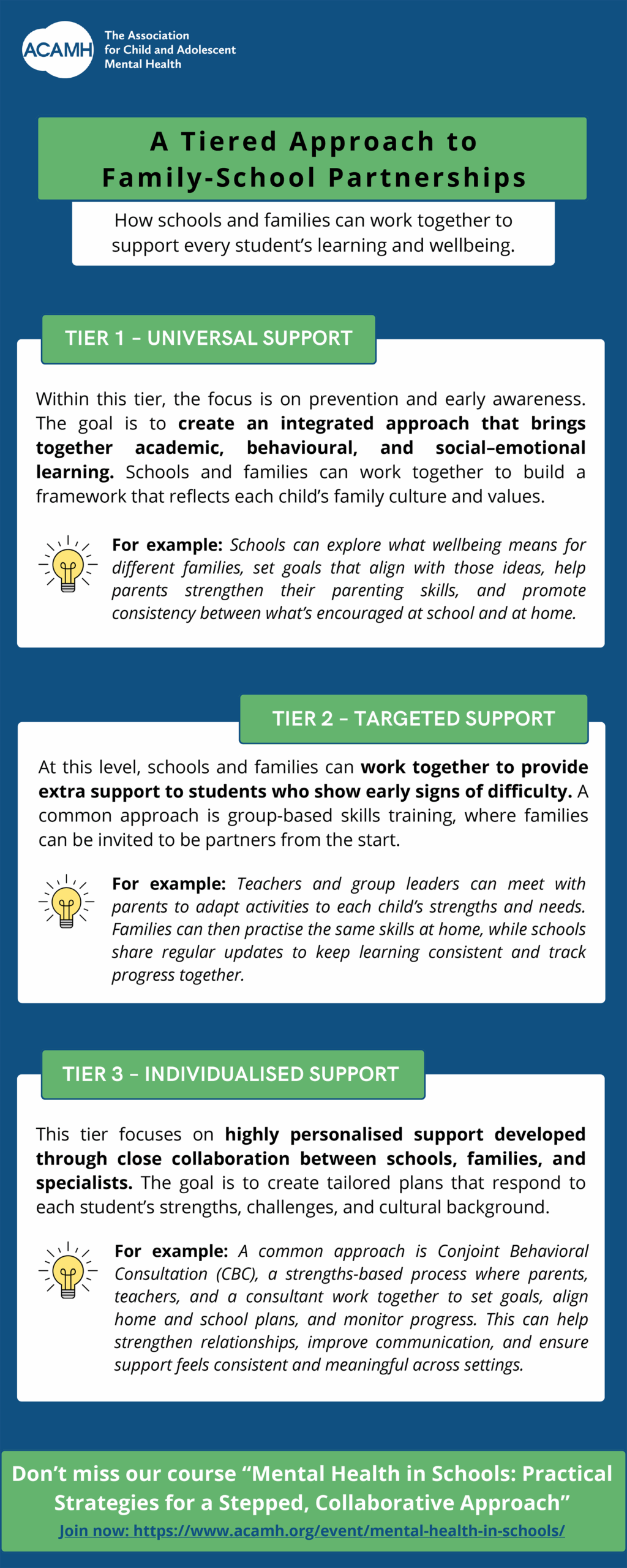 ACAMH The Association for Child and Adolescent Mental Health

A Tiered Approach to Family-School Partnerships

How schools and families can work together to support every student's learning and wellbeing.

TIER 1 – UNIVERSAL SUPPORT

Within this tier, the focus is on prevention and early awareness. The goal is to create an integrated approach that brings together academic, behavioural, and social–emotional learning. Schools and families can work together to build a framework that reflects each child's family culture and values.

For example: Schools can explore what wellbeing means for different families, set goals that align with those ideas, help parents strengthen their parenting skills, and promote consistency between what's encouraged at school and at home.

TIER 2 – TARGETED SUPPORT

At this level, schools and families can work together to provide extra support to students who show early signs of difficulty. A common approach is group-based skills training, where families can be invited to be partners from the start.

For example: Teachers and group leaders can meet with parents to adapt activities to each child's strengths and needs. Families can then practise the same skills at home, while schools share regular updates to keep learning consistent and track progress together.

TIER 3 – INDIVIDUALISED SUPPORT

This tier focuses on highly personalised support developed through close collaboration between schools, families, and specialists. The goal is to create tailored plans that respond to each student's strengths, challenges, and cultural background.

For example: A common approach is Conjoint Behavioral Consultation (CBC), a strengths-based process where parents, teachers, and a consultant work together to set goals, align home and school plans, and monitor progress. This can help strengthen relationships, improve communication, and ensure support feels consistent and meaningful across settings.

Don't miss our course "Mental Health in Schools: Practical Strategies for a Stepped, Collaborative Approach"

Join now: https://www.acamh.org/event/mental-health-in-schools/